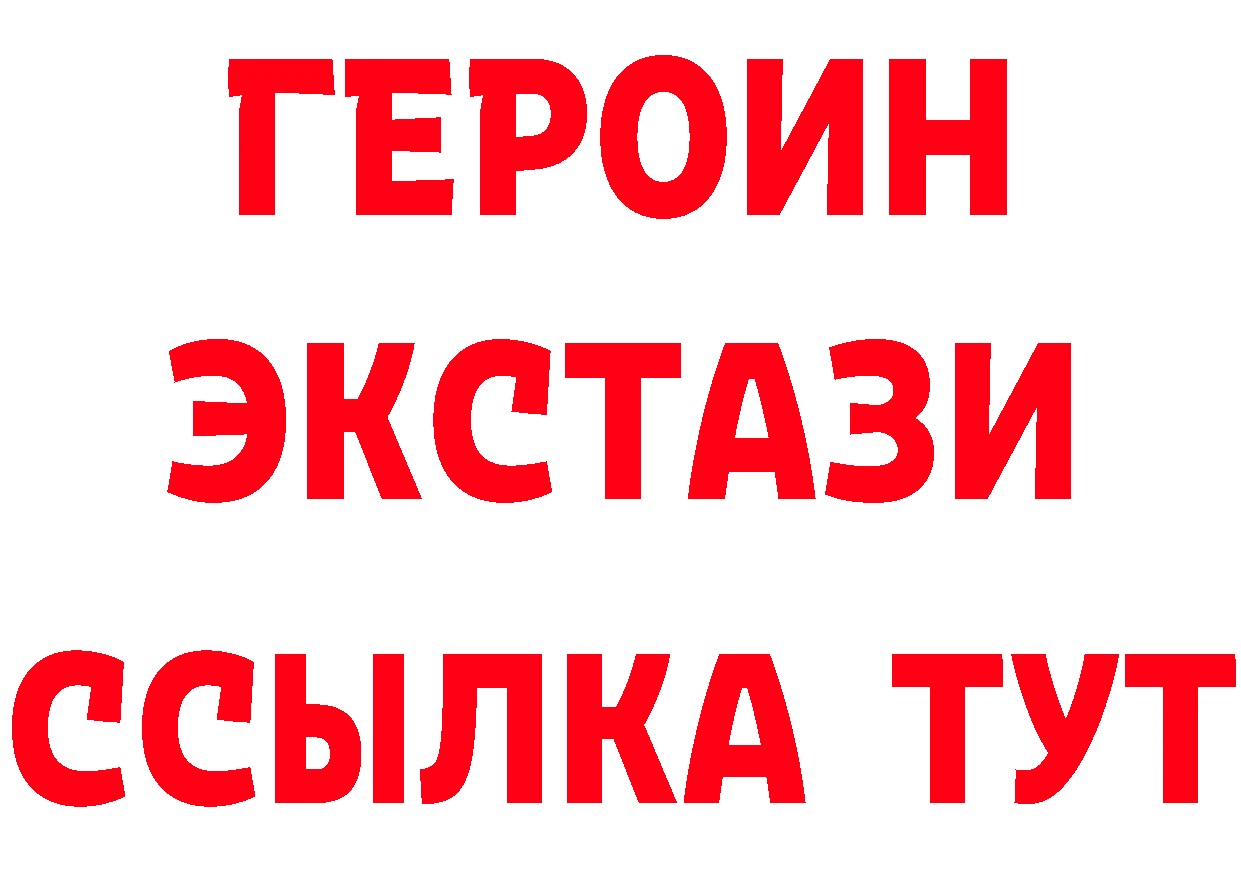 ГЕРОИН
ЭКСТАЗИ
ССЫЛКА ТУТ